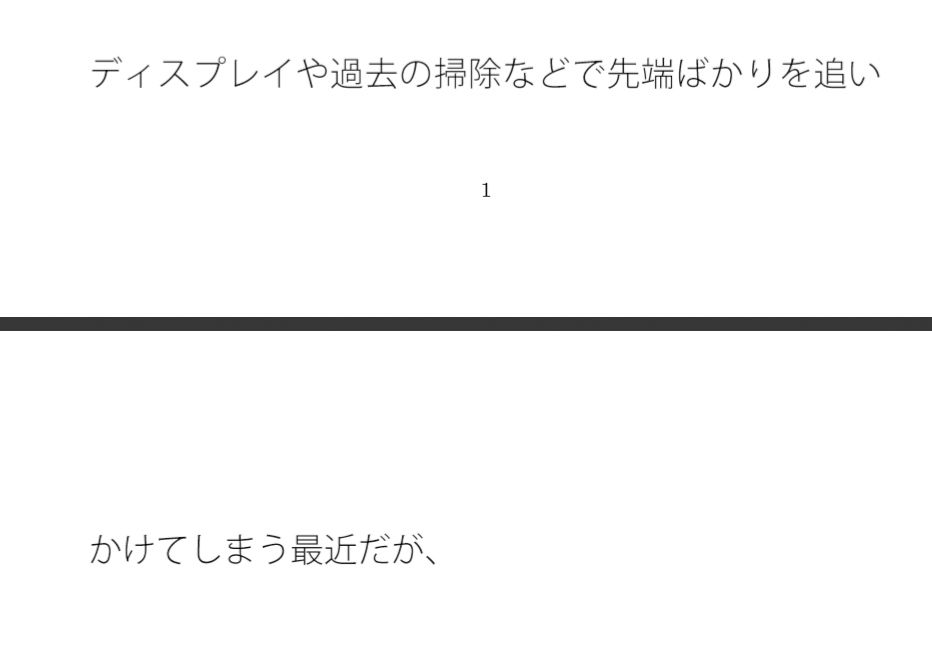 ディスプレイや過去の掃除などで先端ばかりを追い

1

かけてしまう最近だが、